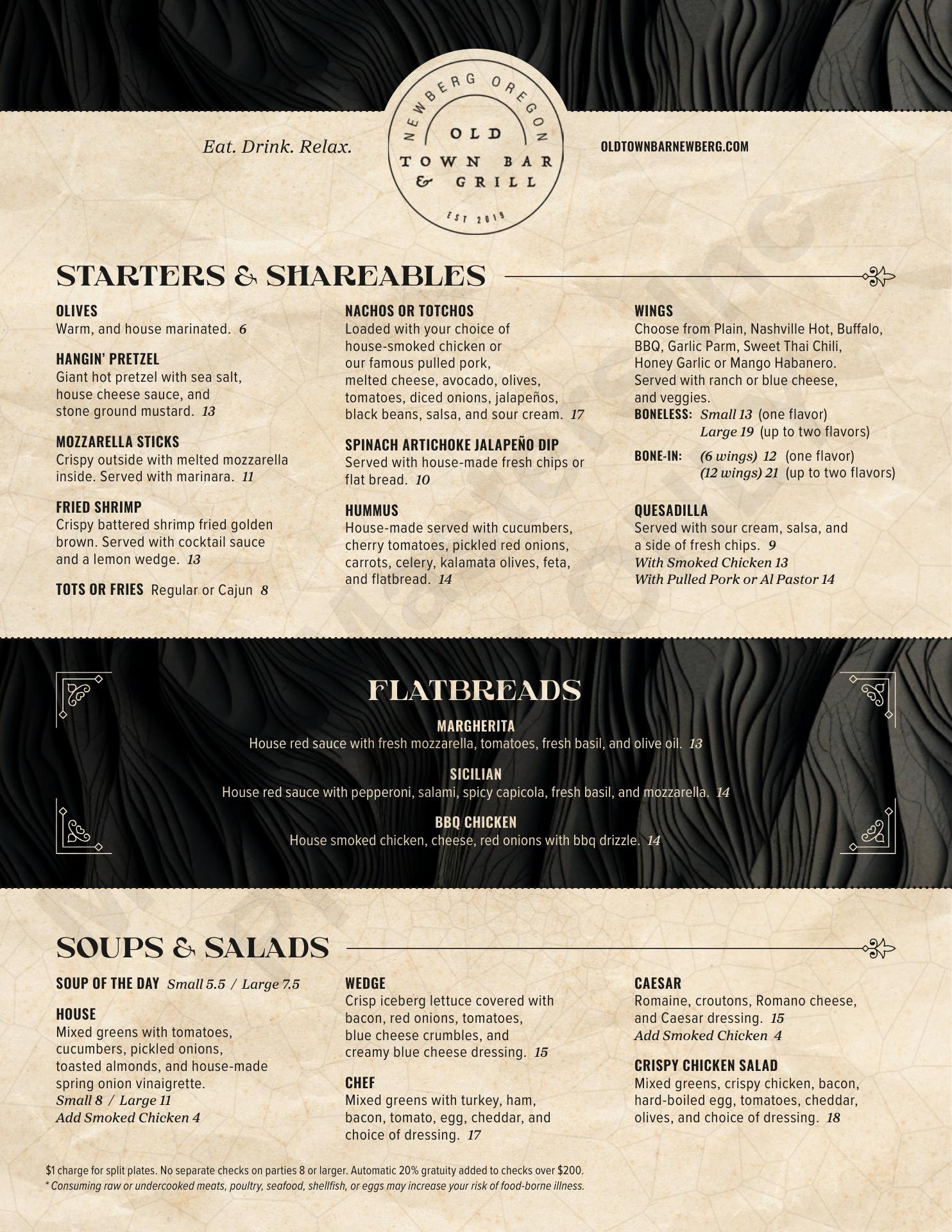 Eat. Drink. Relax.

NEWBERG OREGON
OLD
TOWN BAR
& GRILL
EST 2019

OLDTOWNBARNEWBERG.COM

STARTERS & SHAREABLES

OLIVES
Warm, and house marinated. 6

HANGIN' PRETZEL
Giant hot pretzel with sea salt, house cheese sauce, and stone ground mustard. 13

MOZZARELLA STICKS
Crispy outside with melted mozzarella inside. Served with marinara. 11

FRIED SHRIMP
Crispy battered shrimp fried golden brown. Served with cocktail sauce and a lemon wedge. 13

TOTS OR FRIES Regular or Cajun 8

NACHOS OR TOTCHOS
Loaded with your choice of house-smoked chicken or our famous pulled pork, melted cheese, avocado, olives, tomatoes, diced onions, jalapeños, black beans, salsa, and sour cream. 17

SPINACH ARTICHOKE JALAPEÑO DIP
Served with house-made fresh chips or flat bread. 10

HUMMUS
House-made served with cucumbers, cherry tomatoes, pickled red onions, carrots, celery, kalamata olives, feta, and flatbread. 14

WINGS
Choose from Plain, Nashville Hot, Buffalo, BBQ, Garlic Parm, Sweet Thai Chili, Honey Garlic or Mango Habanero. Served with ranch or blue cheese, and veggies.
BONELESS: Small 13 (one flavor)
Large 19 (up to two flavors)
BONE-IN: (6 wings) 12 (one flavor)
(12 wings) 21 (up to two flavors)

QUESADILLA
Served with sour cream, salsa, and a side of fresh chips. 9
With Smoked Chicken 13
With Pulled Pork or Al Pastor 14

FLATBREADS

MARGHERITA
House red sauce with fresh mozzarella, tomatoes, fresh basil, and olive oil. 13

SICILIAN
House red sauce with pepperoni, salami, spicy capicola, fresh basil, and mozzarella. 14

BBQ CHICKEN
House smoked chicken, cheese, red onions with bbq drizzle. 14

SOUPS & SALADS

SOUP OF THE DAY Small 5.5 / Large 7.5

HOUSE
Mixed greens with tomatoes, cucumbers, pickled onions, toasted almonds, and house-made spring onion vinaigrette.
Small 8 / Large 11
Add Smoked Chicken 4

WEDGE
Crisp iceberg lettuce covered with bacon, red onions, tomatoes, blue cheese crumbles, and creamy blue cheese dressing. 15

CHEF
Mixed greens with turkey, ham, bacon, tomato, egg, cheddar, and choice of dressing. 17

CAESAR
Romaine, croutons, Romano cheese, and Caesar dressing. 15
Add Smoked Chicken 4

CRISPY CHICKEN SALAD
Mixed greens, crispy chicken, bacon, hard-boiled egg, tomatoes, cheddar, olives, and choice of dressing. 18

$1 charge for split plates. No separate checks on parties 8 or larger. Automatic 20% gratuity added to checks over $200.
* Consuming raw or undercooked meats, poultry, seafood, shellfish, or eggs may increase your risk of food-borne illness.